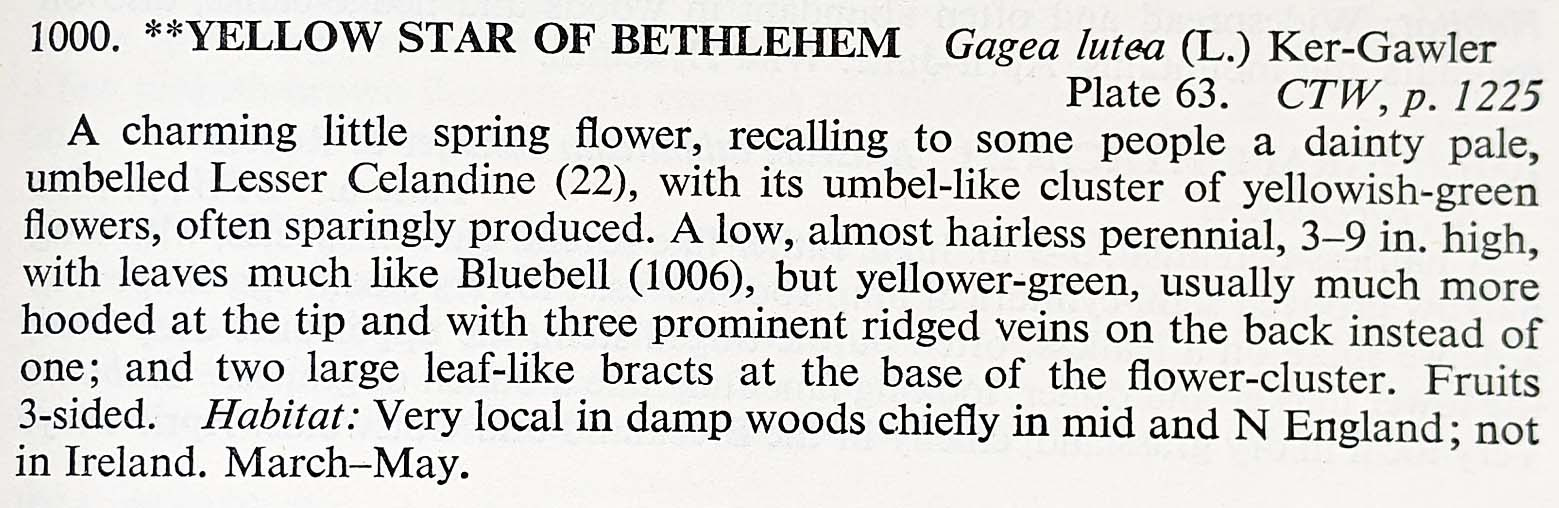 1000. **YELLOW STAR OF BETHLEHEM Gagea lutea (L.) Ker-Gawler
Plate 63. CTW, p. 1225

A charming little spring flower, recalling to some people a dainty pale, umbelled Lesser Celandine (22), with its umbel-like cluster of yellowish-green flowers, often sparingly produced. A low, almost hairless perennial, 3–9 in. high, with leaves much like Bluebell (1006), but yellower-green, usually much more hooded at the tip and with three prominent ridged veins on the back instead of one; and two large leaf-like bracts at the base of the flower-cluster. Fruits 3-sided. Habitat: Very local in damp woods chiefly in mid and N England; not in Ireland. March–May.